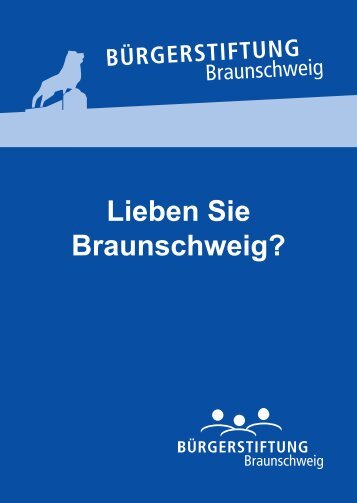 BÜRGERSTIFTUNG
Braunschweig

Lieben Sie Braunschweig?

BÜRGERSTIFTUNG
Braunschweig